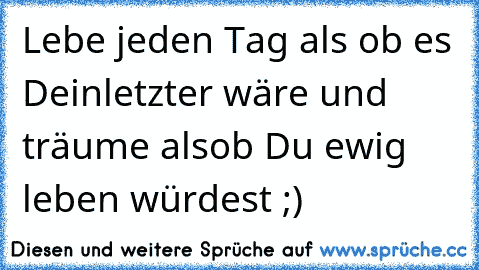 Lebe jeden Tag als ob es Deinletzter wäre und träume alsob Du ewig leben würdest ;)

Diesen und weitere Sprüche auf www.sprüche.cc